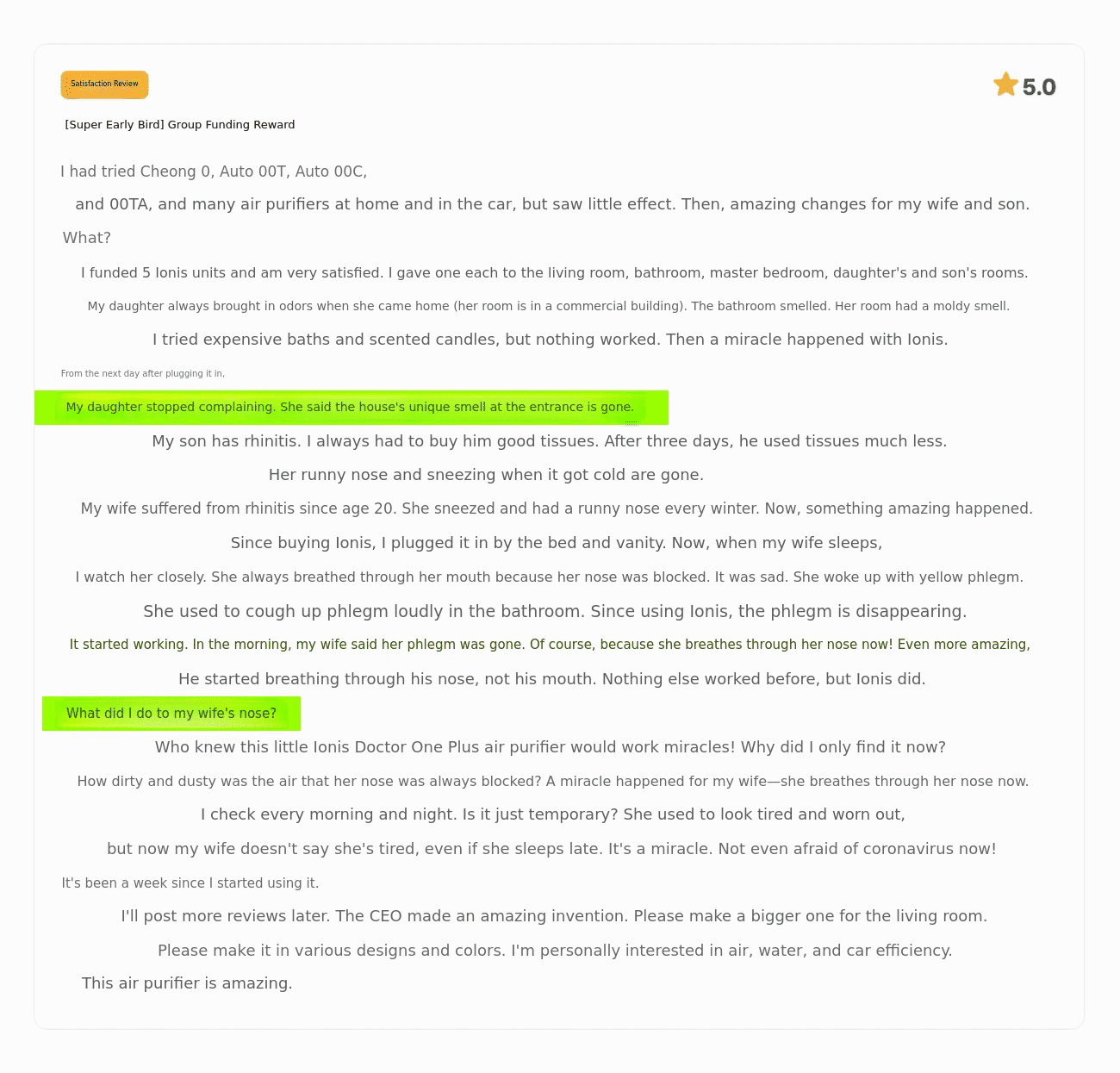 Satisfaction Review

5.0

[Super Early Bird] Group Funding Reward

I had tried Cheong 0, Auto 00T, Auto 00C,

and 00TA, and many air purifiers at home and in the car, but saw little effect. Then, amazing changes for my wife and son.

What?

I funded 5 Ionis units and am very satisfied. I gave one each to the living room, bathroom, master bedroom, daughter's and son's rooms.

My daughter always brought in odors when she came home (her room is in a commercial building). The bathroom smelled. Her room had a moldy smell.

I tried expensive baths and scented candles, but nothing worked. Then a miracle happened with Ionis.

From the next day after plugging it in,

My daughter stopped complaining. She said the house's unique smell at the entrance is gone.

My son has rhinitis. I always had to buy him good tissues. After three days, he used tissues much less.

Her runny nose and sneezing when it got cold are gone.

My wife suffered from rhinitis since age 20. She sneezed and had a runny nose every winter. Now, something amazing happened.

Since buying Ionis, I plugged it in by the bed and vanity. Now, when my wife sleeps,

I watch her closely. She always breathed through her mouth because her nose was blocked. It was sad. She woke up with yellow phlegm.

She used to cough up phlegm loudly in the bathroom. Since using Ionis, the phlegm is disappearing.

It started working. In the morning, my wife said her phlegm was gone. Of course, because she breathes through her nose now! Even more amazing,

He started breathing through his nose, not his mouth. Nothing else worked before, but Ionis did.

What did I do to my wife's nose?

Who knew this little Ionis Doctor One Plus air purifier would work miracles! Why did I only find it now?

How dirty and dusty was the air that her nose was always blocked? A miracle happened for my wife—she breathes through her nose now.

I check every morning and night. Is it just temporary? She used to look tired and worn out,

but now my wife doesn't say she's tired, even if she sleeps late. It's a miracle. Not even afraid of coronavirus now!

It's been a week since I started using it.

I'll post more reviews later. The CEO made an amazing invention. Please make a bigger one for the living room.

Please make it in various designs and colors. I'm personally interested in air, water, and car efficiency.

This air purifier is amazing.